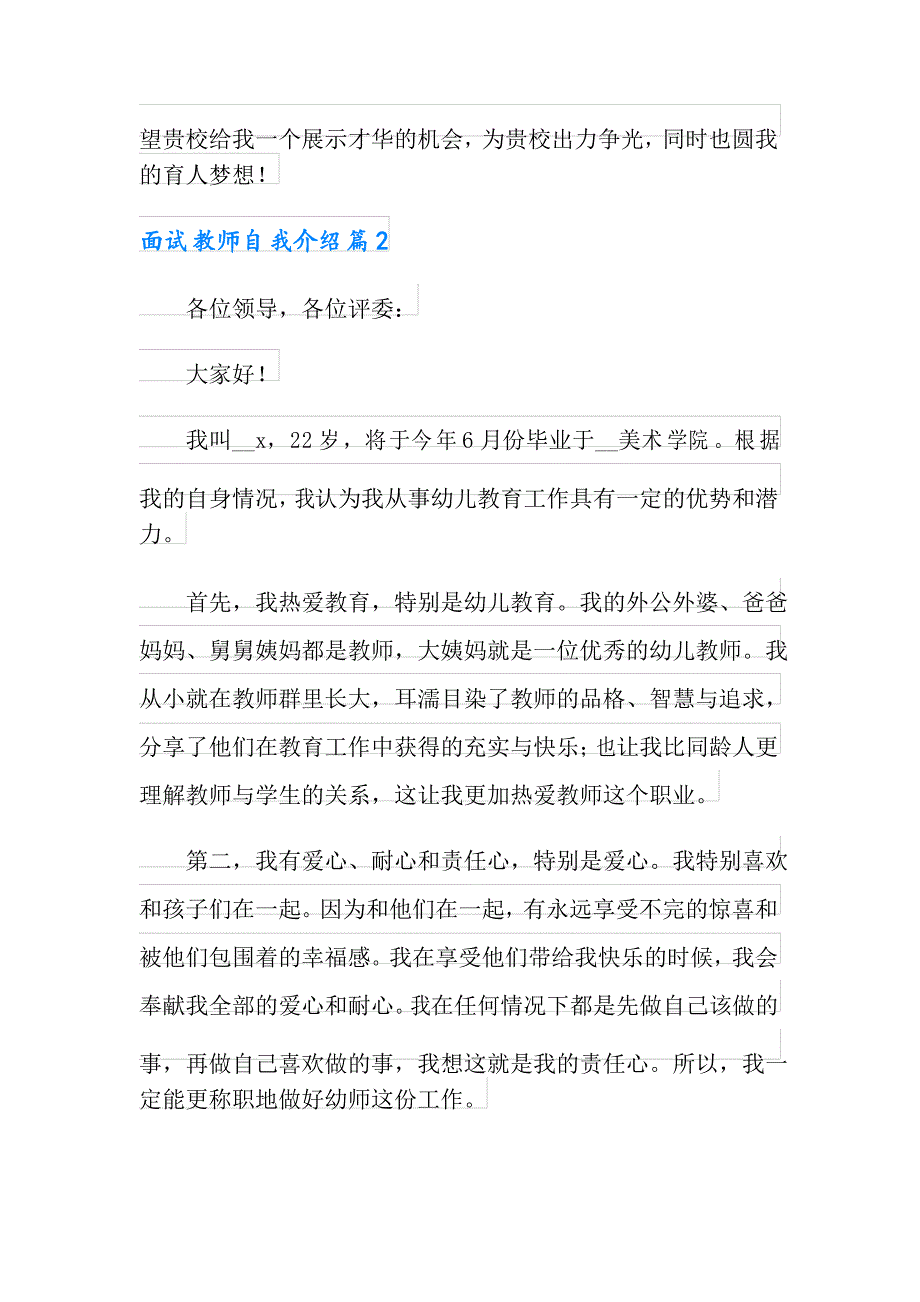 望贵校给我一个展示才华的机会，为贵校出力争光，同时也圆我的育人梦想！

面试教师自我介绍篇2

各位领导，各位评委：

大家好！

我叫__x，22岁，将于今年6月份毕业于__美术学院。根据我的自身情况，我认为我从事幼儿教育工作具有一定的优势和潜力。

首先，我热爱教育，特别是幼儿教育。我的外公外婆、爸爸妈妈、舅舅姨妈都是教师，大姨妈就是一位优秀的幼儿教师。我从小就在教师群里长大，耳濡目染了教师的品格、智慧与追求，分享了他们在教育工作中获得的充实与快乐；也让我比同龄人更理解教师与学生的关系，这让我更加热爱教师这个职业。

第二，我有爱心、耐心和责任心，特别是爱心。我特别喜欢和孩子们在一起。因为和他们在一起，有永远享受不完的惊喜和被他们包围着的幸福感。我在享受他们带给我快乐的时候，我会奉献我全部的爱心和耐心。我在任何情况下都是先做自己该做的事，再做自己喜欢做的事，我想这就是我的责任心。所以，我一定能更称职地做好幼师这份工作。